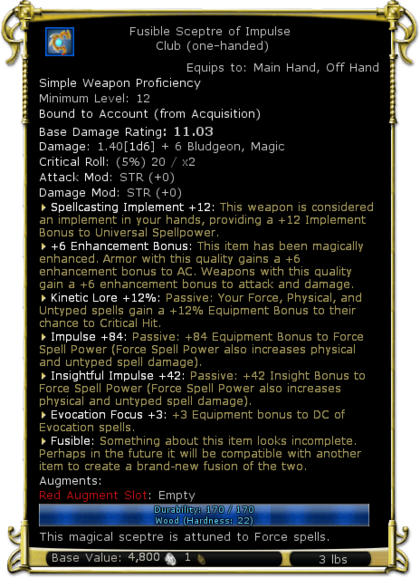 Fusible Sceptre of Impulse
Club (one-handed)

Equips to: Main Hand, Off Hand

Simple Weapon Proficiency
Minimum Level: 12
Bound to Account (from Acquisition)
Base Damage Rating: 11.03
Damage: 1.40[1d6] + 6 Bludgeon, Magic
Critical Roll: (5%) 20 / x2
Attack Mod: STR (+0)
Damage Mod: STR (+0)

Spellcasting Implement +12: This weapon is considered an implement in your hands, providing a +12 Implement Bonus to Universal Spellpower.

+6 Enhancement Bonus: This item has been magically enhanced. Armor with this quality gains a +6 enhancement bonus to AC. Weapons with this quality gain a +6 enhancement bonus to attack and damage.

Kinetic Lore +12%: Passive: Your Force, Physical, and Untyped spells gain a +12% Equipment Bonus to their chance to Critical Hit.

Impulse +84: Passive: +84 Equipment Bonus to Force Spell Power (Force Spell Power also increases physical and untyped spell damage).

Insightful Impulse +42: Passive: +42 Insight Bonus to Force Spell Power (Force Spell Power also increases physical and untyped spell damage).

Evocation Focus +3: +3 Equipment bonus to DC of Evocation spells.

Fusible: Something about this item looks incomplete. Perhaps in the future it will be compatible with another item to create a brand-new fusion of the two.

Augments:
Red Augment Slot: Empty

Durability: 170 / 170
Wood (Hardness: 22)

This magical sceptre is attuned to Force spells.

Base Value: 4,800 1 3 lbs